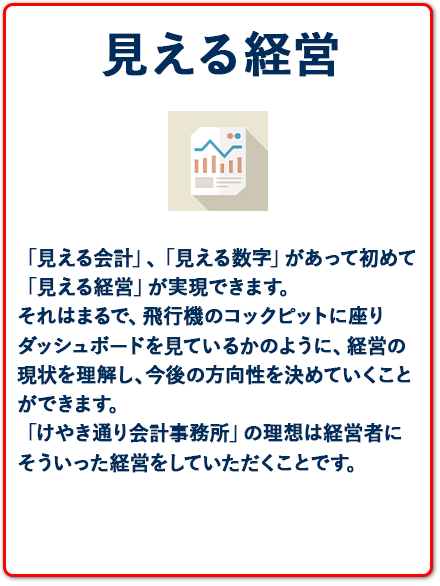 見える経営

「見える会計」、「見える数字」があって初めて「見える経営」が実現できます。
それはまるで、飛行機のコックピットに座りダッシュボードを見ているかのように、経営の現状を理解し、今後の方向性を決めていくことができます。
「けやき通り会計事務所」の理想は経営者にそういった経営をしていただくことです。